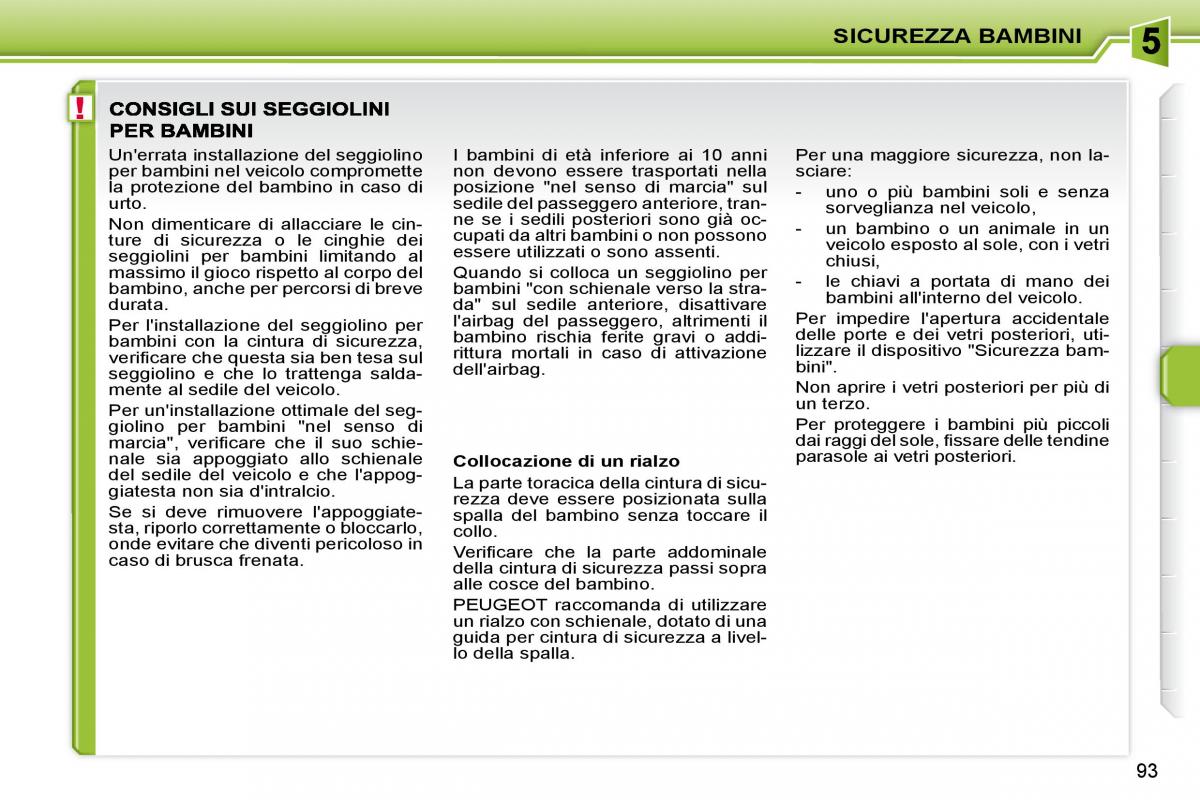 SICUREZZA BAMBINI

5

!

CONSIGLI SUI SEGGIOLINI PER BAMBINI

Un'errata installazione del seggiolino per bambini nel veicolo compromette la protezione del bambino in caso di urto.

Non dimenticare di allacciare le cinture di sicurezza o le cinghie dei seggiolini per bambini limitando al massimo il gioco rispetto al corpo del bambino, anche per percorsi di breve durata.

Per l'installazione del seggiolino per bambini con la cintura di sicurezza, verificare che questa sia ben tesa sul seggiolino e che lo trattenga saldamente al sedile del veicolo.

Per un'installazione ottimale del seggiolino per bambini "nel senso di marcia", verificare che il suo schienale sia appoggiato allo schienale del sedile del veicolo e che l'appoggiatesta non sia d'intralcio.

Se si deve rimuovere l'appoggiatesta, riporlo correttamente o bloccarlo, onde evitare che diventi pericoloso in caso di brusca frenata.

I bambini di età inferiore ai 10 anni non devono essere trasportati nella posizione "nel senso di marcia" sul sedile del passeggero anteriore, tranne se i sedili posteriori sono già occupati da altri bambini o non possono essere utilizzati o sono assenti.

Quando si colloca un seggiolino per bambini "con schienale verso la strada" sul sedile anteriore, disattivare l'airbag del passeggero, altrimenti il bambino rischia ferite gravi o addirittura mortali in caso di attivazione dell'airbag.

Collocazione di un rialzo

La parte toracica della cintura di sicurezza deve essere posizionata sulla spalla del bambino senza toccare il collo.

Verificare che la parte addominale della cintura di sicurezza passi sopra alle cosce del bambino.

PEUGEOT raccomanda di utilizzare un rialzo con schienale, dotato di una guida per cintura di sicurezza a livello della spalla.

Per una maggiore sicurezza, non lasciare:

- uno o più bambini soli e senza sorveglianza nel veicolo,

- un bambino o un animale in un veicolo esposto al sole, con i vetri chiusi,

- le chiavi a portata di mano dei bambini all'interno del veicolo.

Per impedire l'apertura accidentale delle porte e dei vetri posteriori, utilizzare il dispositivo "Sicurezza bambini".

Non aprire i vetri posteriori per più di un terzo.

Per proteggere i bambini più piccoli dai raggi del sole, fissare delle tendine parasole ai vetri posteriori.

93